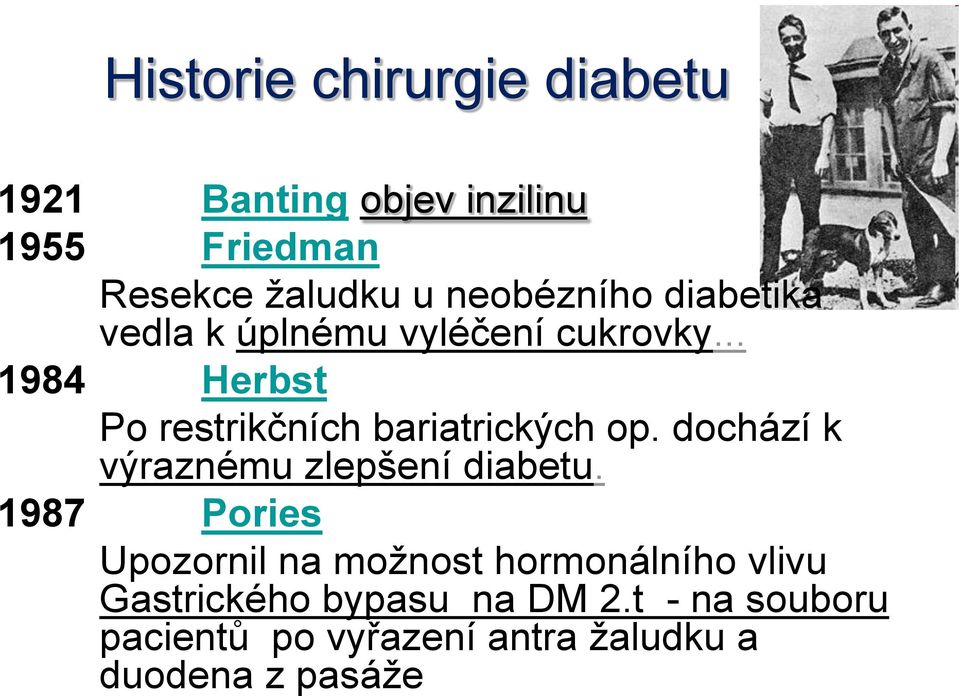 Historie chirurgie diabetu

1921 Banting objev inzilinu
1955 Friedman

Resekce žaludku u neobézního diabetika vedla k úplnému vyléčení cukrovky...

1984 Herbst

Po restrikčních bariatrických op. dochází k výraznému zlepšení diabetu.

1987 Pories

Upozornil na možnost hormonálního vlivu Gastrického bypasu na DM 2.t - na souboru pacientů po vyřazení antra žaludku a duodena z pasáže